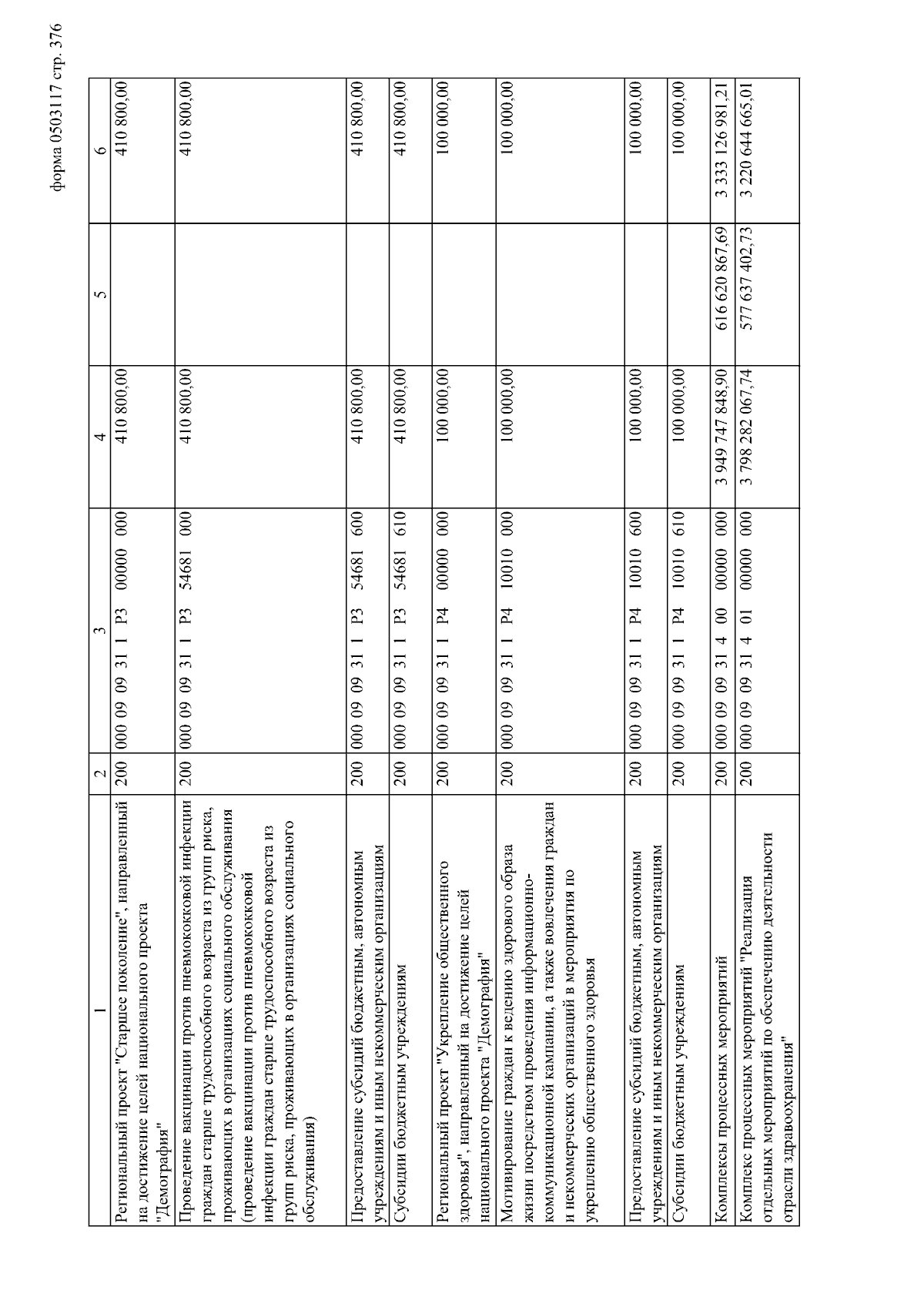 форма 0503117 стр. 376

| 1 | 2 | 3 | 4 | 5 | 6 |
|---|---|---|---|---|---|
| Региональный проект "Старшее поколение", направленный на достижение целей национального проекта "Демография" | 200 | 000 09 09 31 1 P3 00000 000 | 410 800,00 | | 410 800,00 |
| Проведение вакцинации против пневмококковой инфекции граждан старше трудоспособного возраста из групп риска, проживающих в организациях социального обслуживания (проведение вакцинации против пневмококковой инфекции граждан старше трудоспособного возраста из групп риска, проживающих в организациях социального обслуживания) | 200 | 000 09 09 31 1 P3 54681 000 | 410 800,00 | | 410 800,00 |
| Предоставление субсидий бюджетным, автономным учреждениям и иным некоммерческим организациям | 200 | 000 09 09 31 1 P3 54681 600 | 410 800,00 | | 410 800,00 |
| Субсидии бюджетным учреждениям | 200 | 000 09 09 31 1 P3 54681 610 | 410 800,00 | | 410 800,00 |
| Региональный проект "Укрепление общественного здоровья", направленный на достижение целей национального проекта "Демография" | 200 | 000 09 09 31 1 P4 00000 000 | 100 000,00 | | 100 000,00 |
| Мотивирование граждан к ведению здорового образа жизни посредством проведения информационно-коммуникационной кампании, а также вовлечения граждан и некоммерческих организаций в мероприятия по укреплению общественного здоровья | 200 | 000 09 09 31 1 P4 10010 000 | 100 000,00 | | 100 000,00 |
| Предоставление субсидий бюджетным, автономным учреждениям и иным некоммерческим организациям | 200 | 000 09 09 31 1 P4 10010 600 | 100 000,00 | | 100 000,00 |
| Субсидии бюджетным учреждениям | 200 | 000 09 09 31 1 P4 10010 610 | 100 000,00 | | 100 000,00 |
| Комплексы процессных мероприятий | 200 | 000 09 09 31 4 00 00000 000 | 3 949 747 848,90 | 616 620 867,69 | 3 333 126 981,21 |
| Комплекс процессных мероприятий "Реализация отдельных мероприятий по обеспечению деятельности отрасли здравоохранения" | 200 | 000 09 09 31 4 01 00000 000 | 3 798 282 067,74 | 577 637 402,73 | 3 220 644 665,01 |